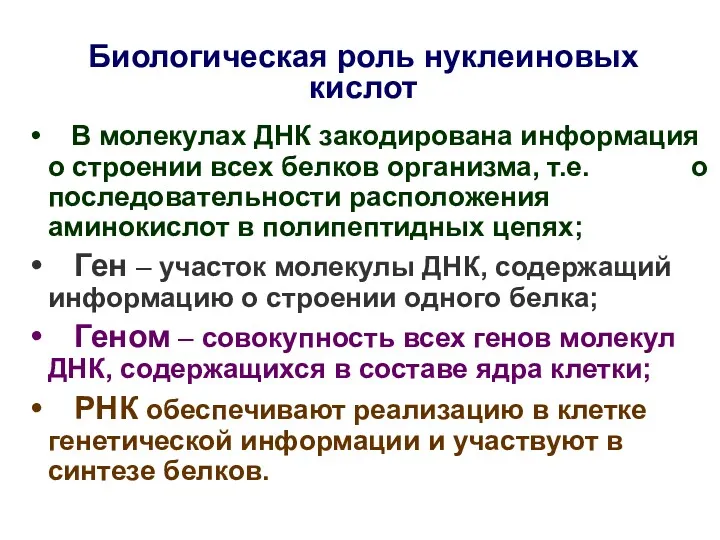 Биологическая роль нуклеиновых кислот

• В молекулах ДНК закодирована информация о строении всех белков организма, т.е. о последовательности расположения аминокислот в полипептидных цепях;

• Ген – участок молекулы ДНК, содержащий информацию о строении одного белка;

• Геном – совокупность всех генов молекул ДНК, содержащихся в составе ядра клетки;

• РНК обеспечивают реализацию в клетке генетической информации и участвуют в синтезе белков.